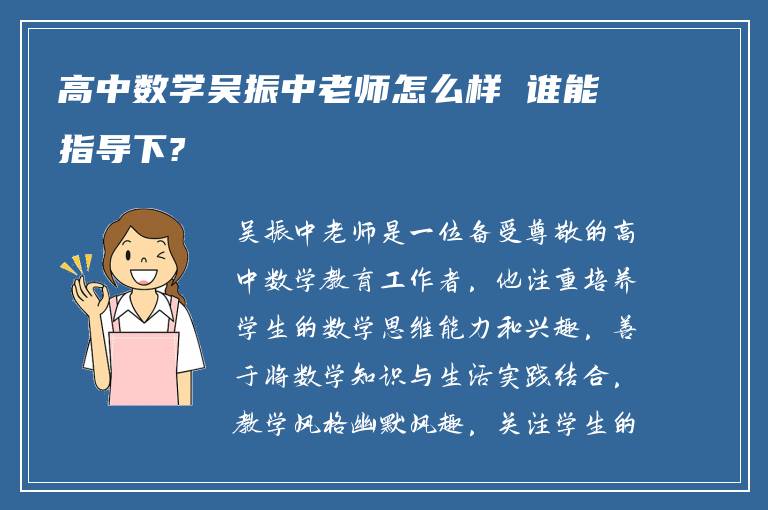 高中数学吴振中老师怎么样 谁能指导下?

吴振中老师是一位备受尊敬的高中数学教育工作者，他注重培养学生的数学思维能力和兴趣，善于将数学知识与生活实践结合，教学风格幽默风趣，关注学生的